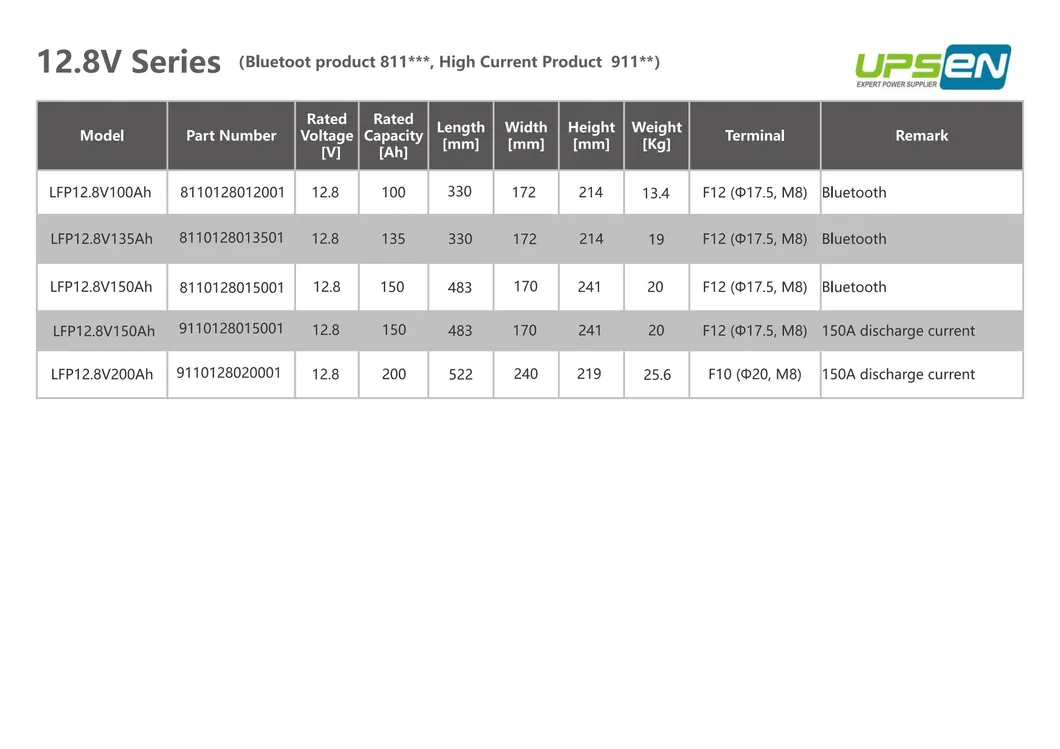 12.8V Series (Bluetoot product 811***, High Current Product 911**)

UPSEN
EXPERT POWER SUPPLIER

| Model | Part Number | Rated Voltage [V] | Rated Capacity [Ah] | Length [mm] | Width [mm] | Height [mm] | Weight [Kg] | Terminal | Remark |
|---|---|---|---|---|---|---|---|---|---|
| LFP12.8V100Ah | 8110128012001 | 12.8 | 100 | 330 | 172 | 214 | 13.4 | F12 (Φ17.5, M8) | Bluetooth |
| LFP12.8V135Ah | 8110128013501 | 12.8 | 135 | 330 | 172 | 214 | 19 | F12 (Φ17.5, M8) | Bluetooth |
| LFP12.8V150Ah | 8110128015001 | 12.8 | 150 | 483 | 170 | 241 | 20 | F12 (Φ17.5, M8) | Bluetooth |
| LFP12.8V150Ah | 9110128015001 | 12.8 | 150 | 483 | 170 | 241 | 20 | F12 (Φ17.5, M8) | 150A discharge current |
| LFP12.8V200Ah | 9110128020001 | 12.8 | 200 | 522 | 240 | 219 | 25.6 | F10 (Φ20, M8) | 150A discharge current |